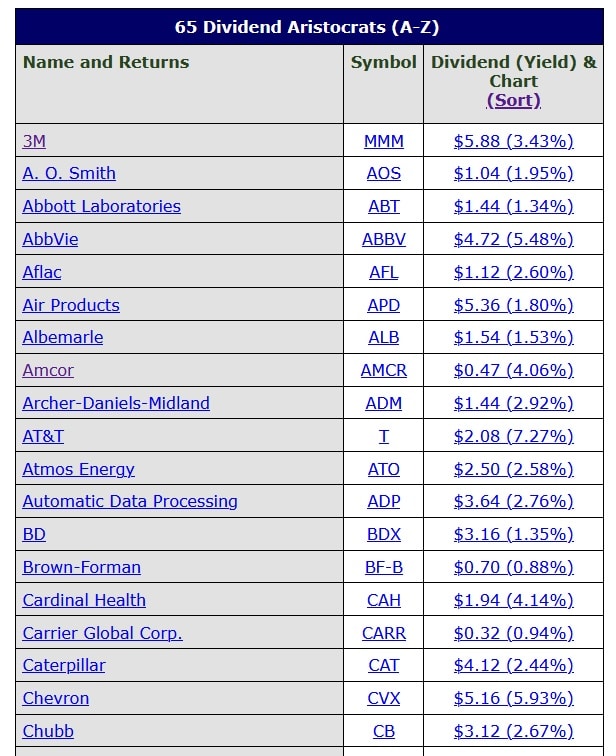 65 Dividend Aristocrats (A-Z)

| Name and Returns | Symbol | Dividend (Yield) & Chart (Sort) |
|---|---|---|
| 3M | MMM | \$5.88 (3.43%) |
| A. O. Smith | AOS | \$1.04 (1.95%) |
| Abbott Laboratories | ABT | \$1.44 (1.34%) |
| AbbVie | ABBV | \$4.72 (5.48%) |
| Aflac | AFL | \$1.12 (2.60%) |
| Air Products | APD | \$5.36 (1.80%) |
| Albemarle | ALB | \$1.54 (1.53%) |
| Amcor | AMCR | \$0.47 (4.06%) |
| Archer-Daniels-Midland | ADM | \$1.44 (2.92%) |
| AT&T | T | \$2.08 (7.27%) |
| Atmos Energy | ATO | \$2.50 (2.58%) |
| Automatic Data Processing | ADP | \$3.64 (2.76%) |
| BD | BDX | \$3.16 (1.35%) |
| Brown-Forman | BF-B | \$0.70 (0.88%) |
| Cardinal Health | CAH | \$1.94 (4.14%) |
| Carrier Global Corp. | CARR | \$0.32 (0.94%) |
| Caterpillar | CAT | \$4.12 (2.44%) |
| Chevron | CVX | \$5.16 (5.93%) |
| Chubb | CB | \$3.12 (2.67%) |